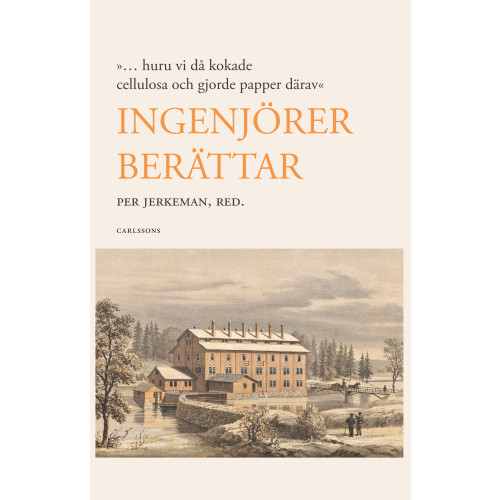 »… huru vi då kokade cellulosa och gjorde papper därav«

INGENJÖRER BERÄTTAR

PER JERKEMAN, RED.

CARLSSONS